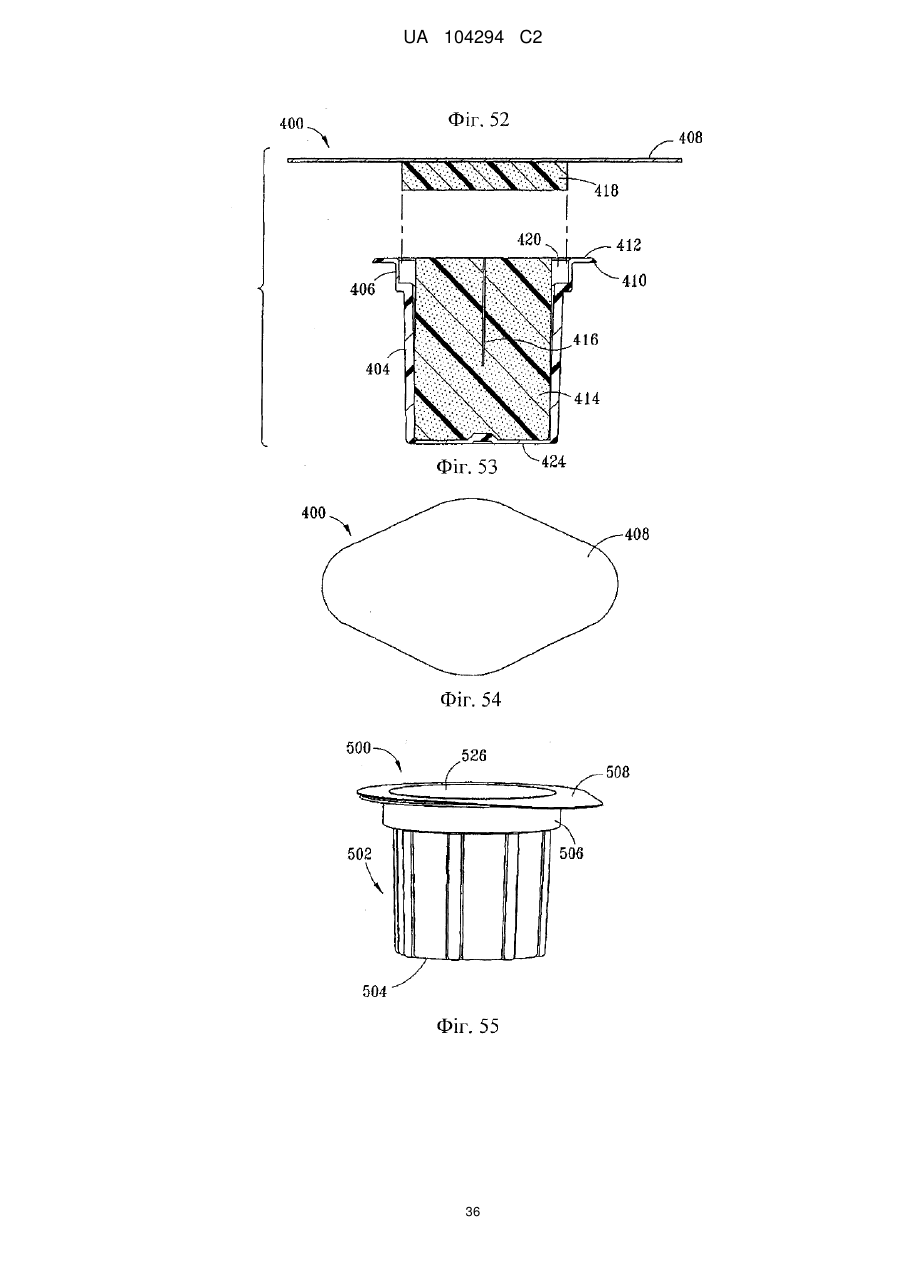 UA 104294 C2

Фіг. 52

400

408

418

420

412

410

406

416

404

414

424

Фіг. 53

400

408

Фіг. 54

500

526

508

506

502

504

Фіг. 55

36